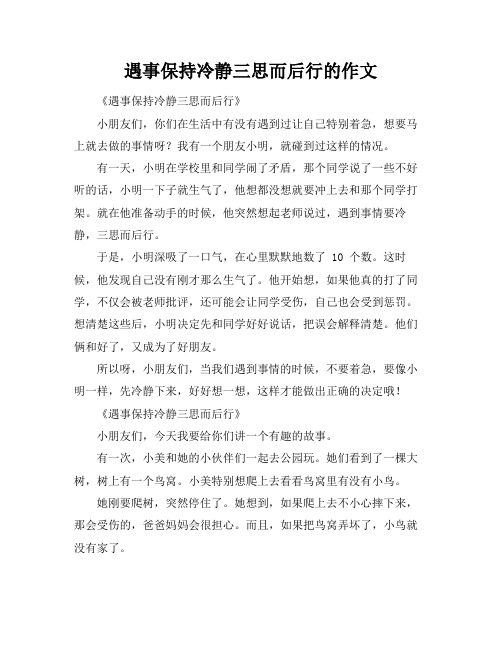 遇事保持冷静三思而后行的作文

《遇事保持冷静三思而后行》

小朋友们，你们在生活中有没有遇到过让自己特别着急，想要马上就去做的事情呀？我有一个朋友小明，就碰到过这样的情况。

有一天，小明在学校里和同学闹了矛盾，那个同学说了一些不好听的话，小明一下子就生气了，他想都没想就要冲上去和那个同学打架。就在他准备动手的时候，他突然想起老师说过，遇到事情要冷静，三思而后行。

于是，小明深吸了一口气，在心里默默地数了 10 个数。这时候，他发现自己没有刚才那么生气了。他开始想，如果他真的打了同学，不仅会被老师批评，还可能会让同学受伤，自己也会受到惩罚。想清楚这些后，小明决定先和同学好好说话，把误会解释清楚。他们俩和好了，又成为了好朋友。

所以呀，小朋友们，当我们遇到事情的时候，不要着急，要像小明一样，先冷静下来，好好想一想，这样才能做出正确的决定哦！

《遇事保持冷静三思而后行》

小朋友们，今天我要给你们讲一个有趣的故事。

有一次，小美和她的小伙伴们一起去公园玩。她们看到了一棵大树，树上有一个鸟窝。小美特别想爬上去看看鸟窝里有没有小鸟。

她刚要爬树，突然停住了。她想到，如果爬上去不小心摔下来，那会受伤的，爸爸妈妈会很担心。而且，如果把鸟窝弄坏了，小鸟就没有家了。